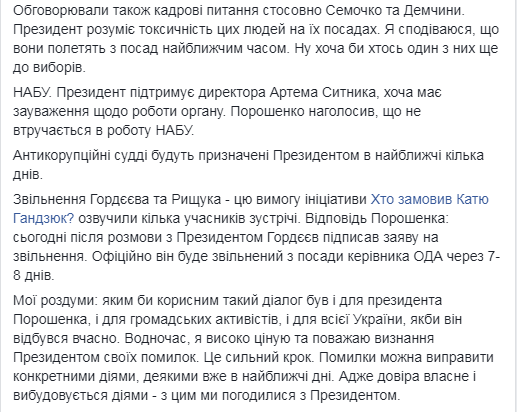 Обговорювали також кадрові питання стосовно Семочко та Демчини. Президент розуміє токсичність цих людей на їх посадах. Я сподіваюся, що вони полетять з посад найближчим часом. Ну хоча би хтось один з них ще до виборів.

НАБУ. Президент підтримує директора Артема Ситника, хоча має зауваження щодо роботи органу. Порошенко наголосив, що не втручається в роботу НАБУ.

Антикорупційні судді будуть призначені Президентом в найближчі кілька днів.

Звільнення Гордєєва та Рищука - цю вимогу ініціативи Хто замовив Катю Гандзюк? озвучили кілька учасників зустрічі. Відповідь Порошенка: сьогодні після розмови з Президентом Гордєєв підписав заяву на звільнення. Офіційно він буде звільнений з посади керівника ОДА через 7-8 днів.

Мої роздуми: яким би корисним такий діалог був і для президента Порошенка, і для громадських активістів, і для всієї України, якби він відбувся вчасно. Водночас, я високо ціную та поважаю визнання Президентом своїх помилок. Це сильний крок. Помилки можна виправити конкретними діями, деякими вже в найближчі дні. Адже довіра власне і вибудовується діями - з цим ми погодилися з Президентом.